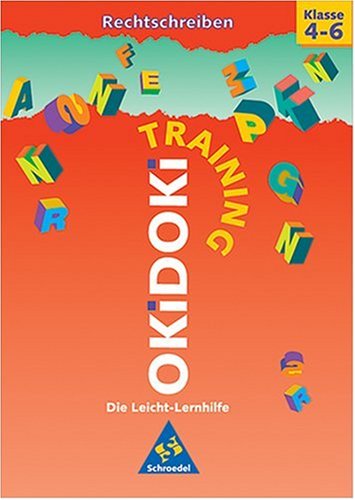 Rechtschreiben

Klasse 4-6

TRAINING

OKiDOKi

Die Leicht-Lernhilfe

Schroedel